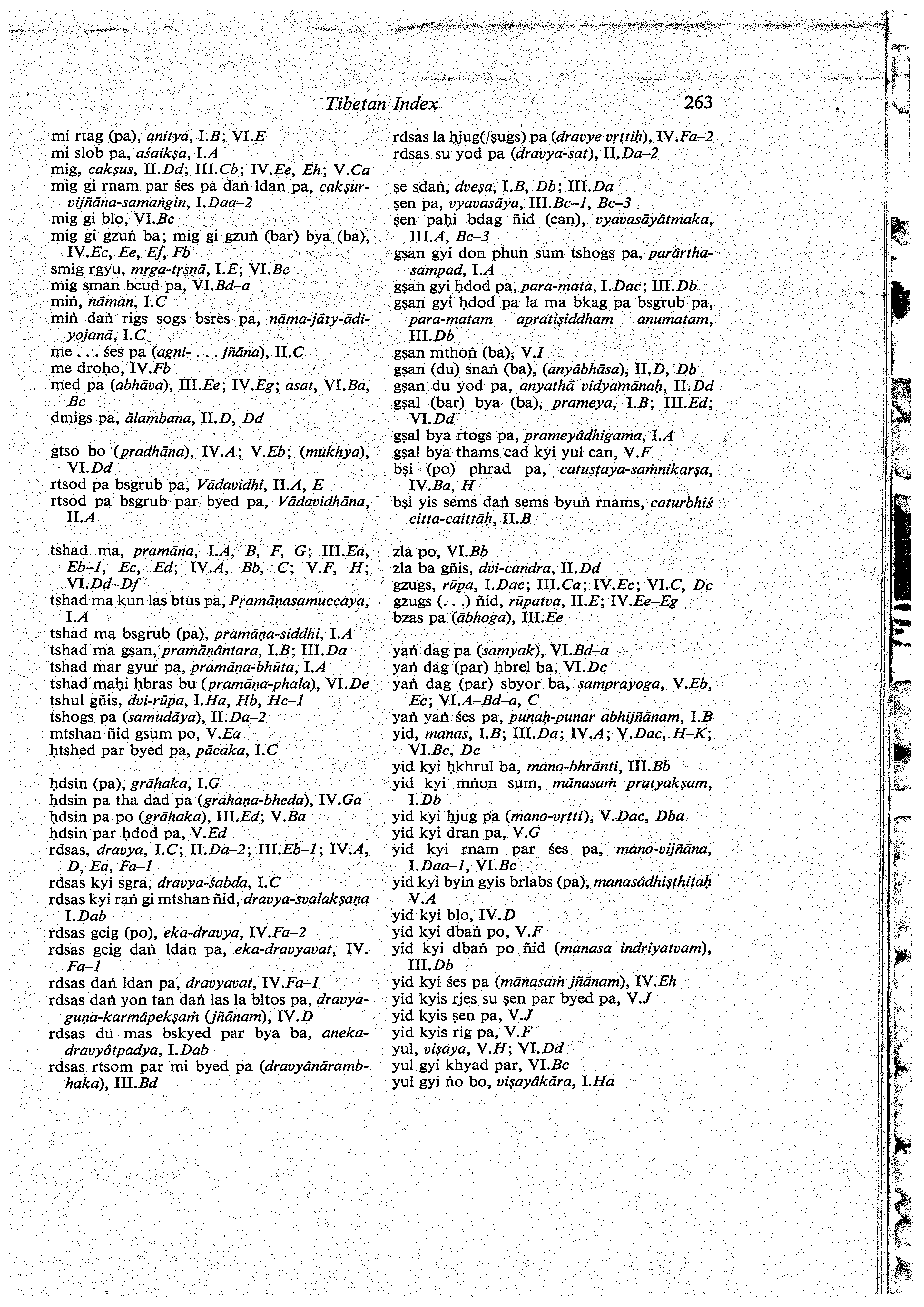 Tibetan Index 263

mi rtag (pa), anitya, I.B; VI.E
mi slob pa, aśaikṣa, I.A
mig, cakṣus, II.Dd; III.Cb; IV.Ee, Eh; V.Ca
mig gi rnam par śes pa daṅ ldan pa, cakṣur-vijñāna-samaṅgin, I.Daa–2
mig gi blo, VI.Bc
mig gi gzuṅ ba; mig gi gzuṅ (bar) bya (ba), IV.Ec, Ee, Ef, Fb
smig rgyu, mṛga-tṛṣṇā, I.E; VI.Bc
mig sman bcud pa, VI.Bd–a
miṅ, nāman, I.C
miṅ daṅ rigs sogs bsres pa, nāma-jāty-ādi-yojanā, I.C
me . . . śes pa (agni- . . . jñāna), II.C
me droḥo, IV.Fb
med pa (abhāva), III.Ee; IV.Eg; asat, VI.Ba, Bc
dmigs pa, ālambana, II.D, Dd

gtso bo (pradhāna), IV.A; V.Eb; (mukhya), VI.Dd
rtsod pa bsgrub pa, Vādavidhi, II.A, E
rtsod pa bsgrub par byed pa, Vādavidhāna, II.A

tshad ma, pramāna, I.A, B, F, G; III.Ea, Eb–1, Ec, Ed; IV.A, Bb, C; V.F, H; VI.Dd–Df
tshad ma kun las btus pa, Pramāṇasamuccaya, I.A
tshad ma bsgrub (pa), pramāṇa-siddhi, I.A
tshad ma gṣan, pramāṇântara, I.B; III.Da
tshad mar gyur pa, pramāṇa-bhūta, I.A
tshad maḥi ḥbras bu (pramāṇa-phala), VI.De
tshul gñis, dvi-rūpa, I.Ha, Hb, Hc–1
tshogs pa (samudāya), II.Da–2
mtshan ñid gsum po, V.Ea
ḥtshed par byed pa, pācaka, I.C

ḥdsin (pa), grāhaka, I.G
ḥdsin pa tha dad pa (grahaṇa-bheda), IV.Ga
ḥdsin pa po (grāhaka), III.Ed; V.Ba
ḥdsin par ḥdod pa, V.Ed
rdsas, dravya, I.C; II.Da–2; III.Eb–1; IV.A, D, Ea, Fa–1
rdsas kyi sgra, dravya-śabda, I.C
rdsas kyi raṅ gi mtshan ñid, dravya-svalakṣaṇa I.Dab
rdsas gcig (po), eka-dravya, IV.Fa–2
rdsas gcig daṅ ldan pa, eka-dravyavat, IV. Fa–1
rdsas daṅ ldan pa, dravyavat, IV.Fa–1
rdsas daṅ yon tan daṅ las la bltos pa, dravya-guṇa-karmâpekṣaṁ (jñānam), IV.D
rdsas du mas bskyed par bya ba, aneka-dravyôtpadya, I.Dab
rdsas rtsom par mi byed pa (dravyânārambhaka), III.Bd

rdsas la ḥjug(/ṣugs) pa (dravye vṛttiḥ), IV.Fa–2
rdsas su yod pa (dravya-sat), II.Da–2

ṣe sdaṅ, dveṣa, I.B, Db; III.Da
ṣen pa, vyavasāya, III.Bc–1, Bc–3
ṣen paḥi bdag ñid (can), vyavasāyâtmaka, III.A, Bc–3
gṣan gyi don phun sum tshogs pa, parârtha-sampad, I.A
gṣan gyi ḥdod pa, para-mata, I.Dac; III.Db
gṣan gyi ḥdod pa la ma bkag pa bsgrub pa, para-matam apratiṣiddham anumatam, III.Db
gṣan mthoṅ (ba), V.I
gṣan (du) snaṅ (ba), (anyâbhāsa), II.D, Db
gṣan du yod pa, anyathā vidyamānaḥ, II.Dd
gṣal (bar) bya (ba), prameya, I.B; III.Ed; VI.Dd
gṣal bya rtogs pa, prameyâdhigama, I.A
gṣal bya thams cad kyi yul can, V.F
bṣi (po) phrad pa, catuṣṭaya-saṁnikarṣa, IV.Ba, H
bṣi yis sems daṅ sems byuṅ rnams, caturbhiś citta-caittāḥ, II.B

zla po, VI.Bb
zla ba gñis, dvi-candra, II.Dd
gzugs, rūpa, I.Dac; III.Ca; IV.Ec; VI.C, Dc
gzugs (. . .) ñid, rūpatva, II.E; IV.Ee–Eg
bzas pa (ābhoga), III.Ee

yaṅ dag pa (samyak), VI.Bd–a
yaṅ dag (par) ḥbrel ba, VI.Dc
yaṅ dag (par) sbyor ba, samprayoga, V.Eb, Ec; VI.A–Bd–a, C
yaṅ yaṅ śes pa, punaḥ-punar abhijñānam, I.B
yid, manas, I.B; III.Da; IV.A; V.Dac, H–K; VI.Bc, Dc
yid kyi ḥkhrul ba, mano-bhrānti, III.Bb
yid kyi mṅon sum, mānasaṁ pratyakṣam, I.Db
yid kyi ḥjug pa (mano-vṛtti), V.Dac, Dba
yid kyi dran pa, V.G
yid kyi rnam par śes pa, mano-vijñāna, I.Daa–1, VI.Bc
yid kyi byin gyis brlabs (pa), manasâdhiṣṭhitaḥ V.A
yid kyi blo, IV.D
yid kyi dbaṅ po, V.F
yid kyi dbaṅ po ñid (manasa indriyatvam), III.Db
yid kyi śes pa (mānasaṁ jñānam), IV.Eh
yid kyis rjes su ṣen par byed pa, V.J
yid kyis ṣen pa, V.J
yid kyis rig pa, V.F
yul, viṣaya, V.H; VI.Dd
yul gyi khyad par, VI.Bc
yul gyi ṅo bo, viṣayâkāra, I.Ha